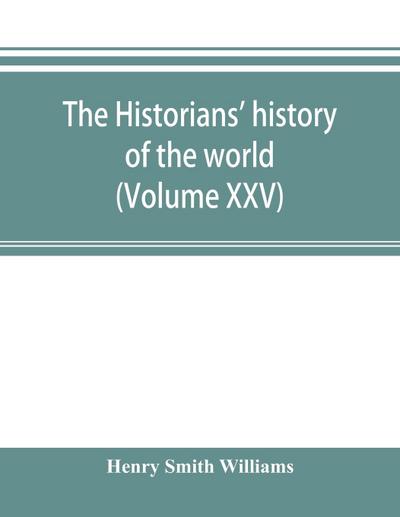 The Historians' history of the world (Volume XXV)

Henry Smith Williams